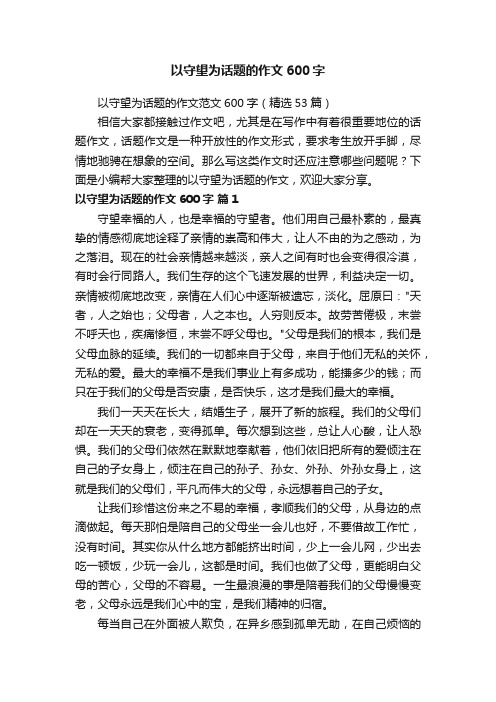 以守望为话题的作文 600 字

以守望为话题的作文范文 600 字（精选 53 篇）

相信大家都接触过作文吧，尤其是在写作中有着很重要地位的话题作文，话题作文是一种开放性的作文形式，要求考生放开手脚，尽情地驰骋在想象的空间。那么写这类作文时还应注意哪些问题呢？下面是小编帮大家整理的以守望为话题的作文，欢迎大家分享。

以守望为话题的作文 600 字 篇 1

守望幸福的人，也是幸福的守望者。他们用自己最朴素的，最真挚的情感彻底地诠释了亲情的崇高和伟大，让人不由的为之感动，为之落泪。现在的社会亲情越来越淡，亲人之间有时也会变得很冷漠，有时会行同路人。我们生存的这个飞速发展的世界，利益决定一切。亲情被彻底地改变，亲情在人们心中逐渐被遗忘，淡化。屈原曰："天者，人之始也；父母者，人之本也。人穷则反本。故劳苦倦极，未尝不呼天也，疾痛惨怛，未尝不呼父母也。"父母是我们的根本，我们是父母血脉的延续。我们的一切都来自于父母，来自于他们无私的关怀，无私的爱。最大的幸福不是我们事业上有多成功，能挣多少的钱；而只在于我们的父母是否安康，是否快乐，这才是我们最大的幸福。

我们一天天在长大，结婚生子，展开了新的旅程。我们的父母们却在一天天的衰老，变得孤单。每次想到这些，总让人心酸，让人恐惧。我们的父母们依然在默默地奉献着，他们依旧把所有的爱倾注在自己的子女身上，倾注在自己的孙子、孙女、外孙、外孙女身上，这就是我们的父母们，平凡而伟大的父母，永远想着自己的子女。

让我们珍惜这份来之不易的幸福，孝顺我们的父母，从身边的点滴做起。每天那怕是陪自己的父母坐一会儿也好，不要借故工作忙，没有时间。其实你从什么地方都能挤出时间，少上一会儿网，少出去吃一顿饭，少玩一会儿，这都是时间。我们也做了父母，更能明白父母的苦心，父母的不容易。一生最浪漫的事是陪着我们的父母慢慢变老，父母永远是我们心中的宝，是我们精神的归宿。

每当自己在外面被人欺负，在异乡感到孤单无助，在自己烦恼的